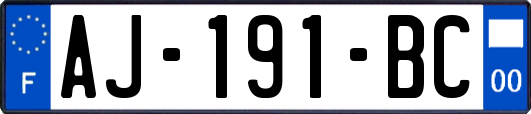 F
AJ-191-BC
00